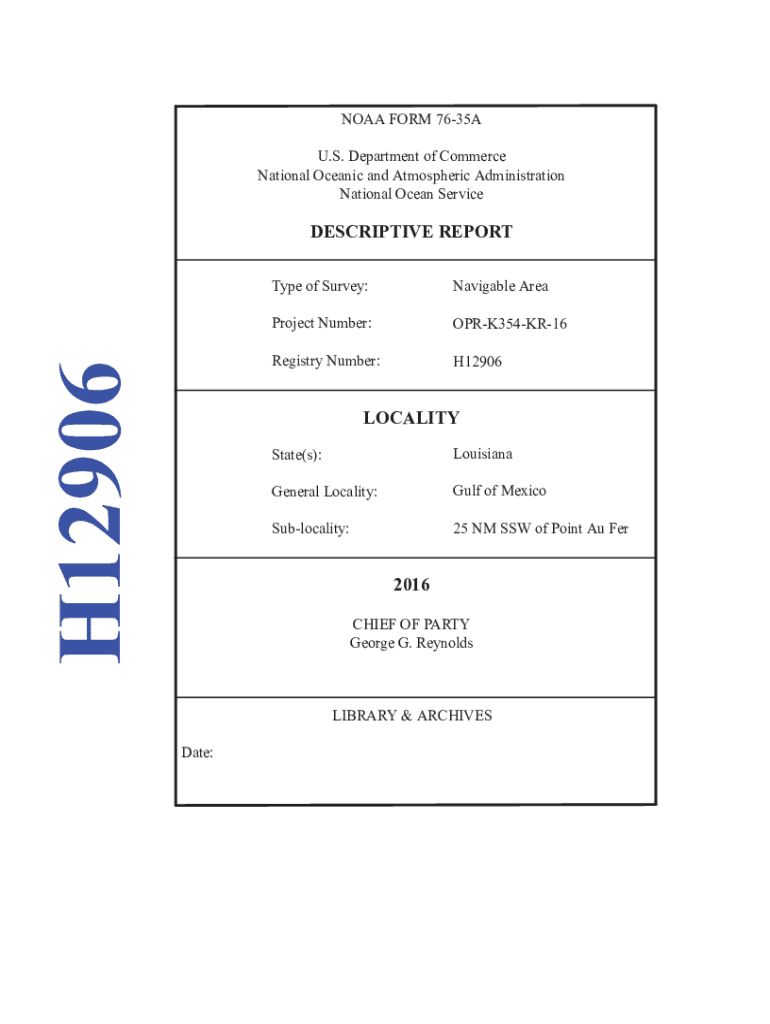 H12906

NOAA FORM 76-35A

U.S. Department of Commerce
National Oceanic and Atmospheric Administration
National Ocean Service

DESCRIPTIVE REPORT

Type of Survey: Navigable Area

Project Number: OPR-K354-KR-16

Registry Number: H12906

LOCALITY

State(s): Louisiana

General Locality: Gulf of Mexico

Sub-locality: 25 NM SSW of Point Au Fer

2016

CHIEF OF PARTY
George G. Reynolds

LIBRARY & ARCHIVES

Date: